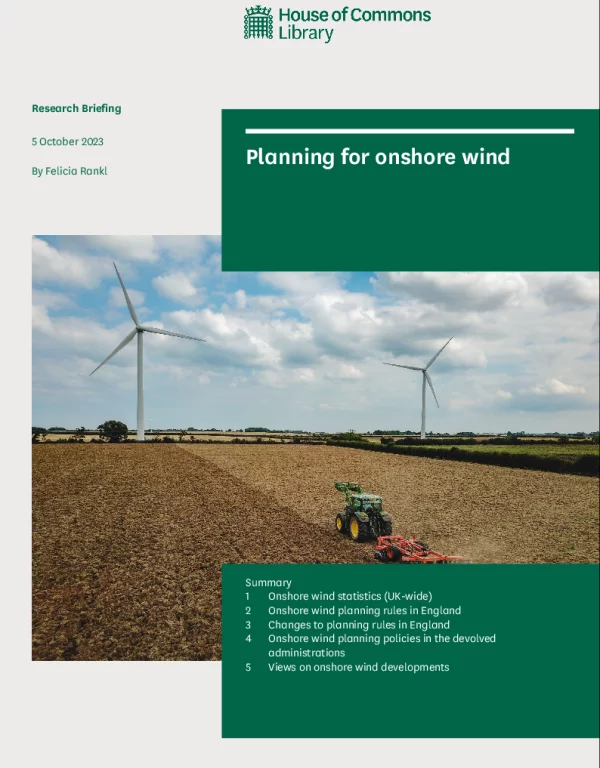 House of Commons
Library

Research Briefing

5 October 2023

By Felicia Rankl

Planning for onshore wind

Summary
1 Onshore wind statistics (UK-wide)
2 Onshore wind planning rules in England
3 Changes to planning rules in England
4 Onshore wind planning policies in the devolved administrations
5 Views on onshore wind developments